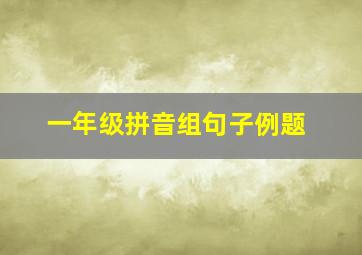 一年级拼音组句子例题